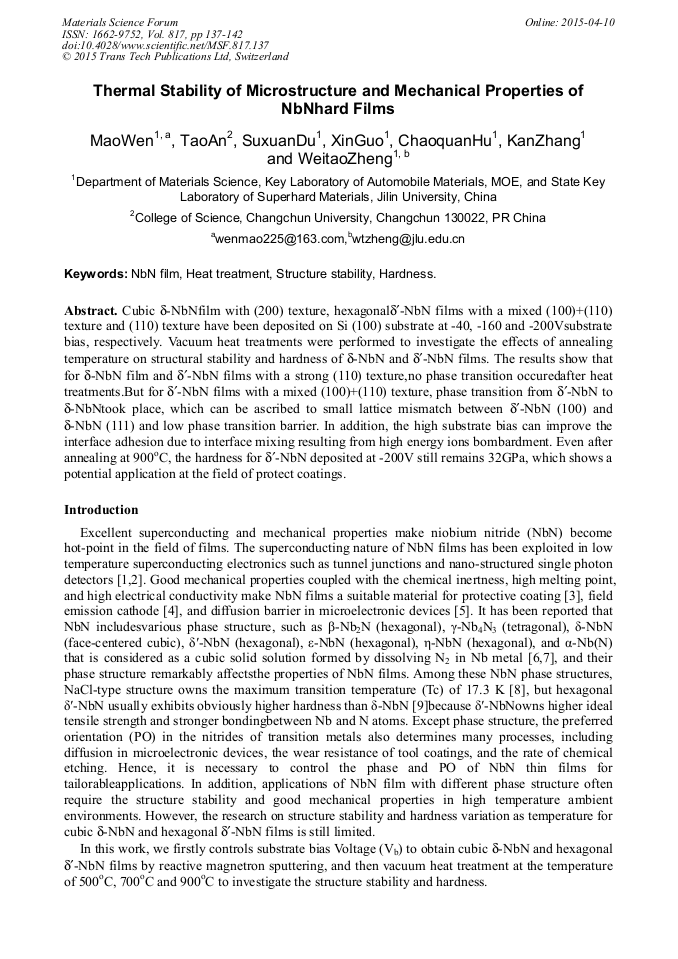 Materials Science Forum
ISSN: 1662-9752, Vol. 817, pp 137-142
doi:10.4028/www.scientific.net/MSF.817.137
© 2015 Trans Tech Publications Ltd, Switzerland

Online: 2015-04-10

Thermal Stability of Microstructure and Mechanical Properties of NbNhard Films

MaoWen$^{1, a}$, TaoAn$^{2}$, SuxuanDu$^{1}$, XinGuo$^{1}$, ChaoquanHu$^{1}$, KanZhang$^{1}$ and WeitaoZheng$^{1, b}$

$^{1}$Department of Materials Science, Key Laboratory of Automobile Materials, MOE, and State Key Laboratory of Superhard Materials, Jilin University, China

$^{2}$College of Science, Changchun University, Changchun 130022, PR China

$^{a}$wenmao225@163.com,$^{b}$wtzheng@jlu.edu.cn

Keywords: NbN film, Heat treatment, Structure stability, Hardness.

Abstract. Cubic δ-NbNfilm with (200) texture, hexagonalδ′-NbN films with a mixed (100)+(110) texture and (110) texture have been deposited on Si (100) substrate at -40, -160 and -200Vsubstrate bias, respectively. Vacuum heat treatments were performed to investigate the effects of annealing temperature on structural stability and hardness of δ-NbN and δ′-NbN films. The results show that for δ-NbN film and δ′-NbN films with a strong (110) texture,no phase transition occuredafter heat treatments.But for δ′-NbN films with a mixed (100)+(110) texture, phase transition from δ′-NbN to δ-NbNtook place, which can be ascribed to small lattice mismatch between δ′-NbN (100) and δ-NbN (111) and low phase transition barrier. In addition, the high substrate bias can improve the interface adhesion due to interface mixing resulting from high energy ions bombardment. Even after annealing at 900$^{o}$C, the hardness for δ′-NbN deposited at -200V still remains 32GPa, which shows a potential application at the field of protect coatings.

Introduction

Excellent superconducting and mechanical properties make niobium nitride (NbN) become hot-point in the field of films. The superconducting nature of NbN films has been exploited in low temperature superconducting electronics such as tunnel junctions and nano-structured single photon detectors [1,2]. Good mechanical properties coupled with the chemical inertness, high melting point, and high electrical conductivity make NbN films a suitable material for protective coating [3], field emission cathode [4], and diffusion barrier in microelectronic devices [5]. It has been reported that NbN includesvarious phase structure, such as β-$Nb_2N$ (hexagonal), γ-$Nb_4N_3$ (tetragonal), δ-NbN (face-centered cubic), δ′-NbN (hexagonal), ε-NbN (hexagonal), η-NbN (hexagonal), and α-Nb(N) that is considered as a cubic solid solution formed by dissolving $N_2$ in Nb metal [6,7], and their phase structure remarkably affectsthe properties of NbN films. Among these NbN phase structures, NaCl-type structure owns the maximum transition temperature (Tc) of 17.3 K [8], but hexagonal δ′-NbN usually exhibits obviously higher hardness than δ-NbN [9]because δ′-NbNowns higher ideal tensile strength and stronger bondingbetween Nb and N atoms. Except phase structure, the preferred orientation (PO) in the nitrides of transition metals also determines many processes, including diffusion in microelectronic devices, the wear resistance of tool coatings, and the rate of chemical etching. Hence, it is necessary to control the phase and PO of NbN thin films for tailorableapplications. In addition, applications of NbN film with different phase structure often require the structure stability and good mechanical properties in high temperature ambient environments. However, the research on structure stability and hardness variation as temperature for cubic δ-NbN and hexagonal δ′-NbN films is still limited.

In this work, we firstly controls substrate bias Voltage ($V_b$) to obtain cubic δ-NbN and hexagonal δ′-NbN films by reactive magnetron sputtering, and then vacuum heat treatment at the temperature of 500$^{o}$C, 700$^{o}$C and 900$^{o}$C to investigate the structure stability and hardness.